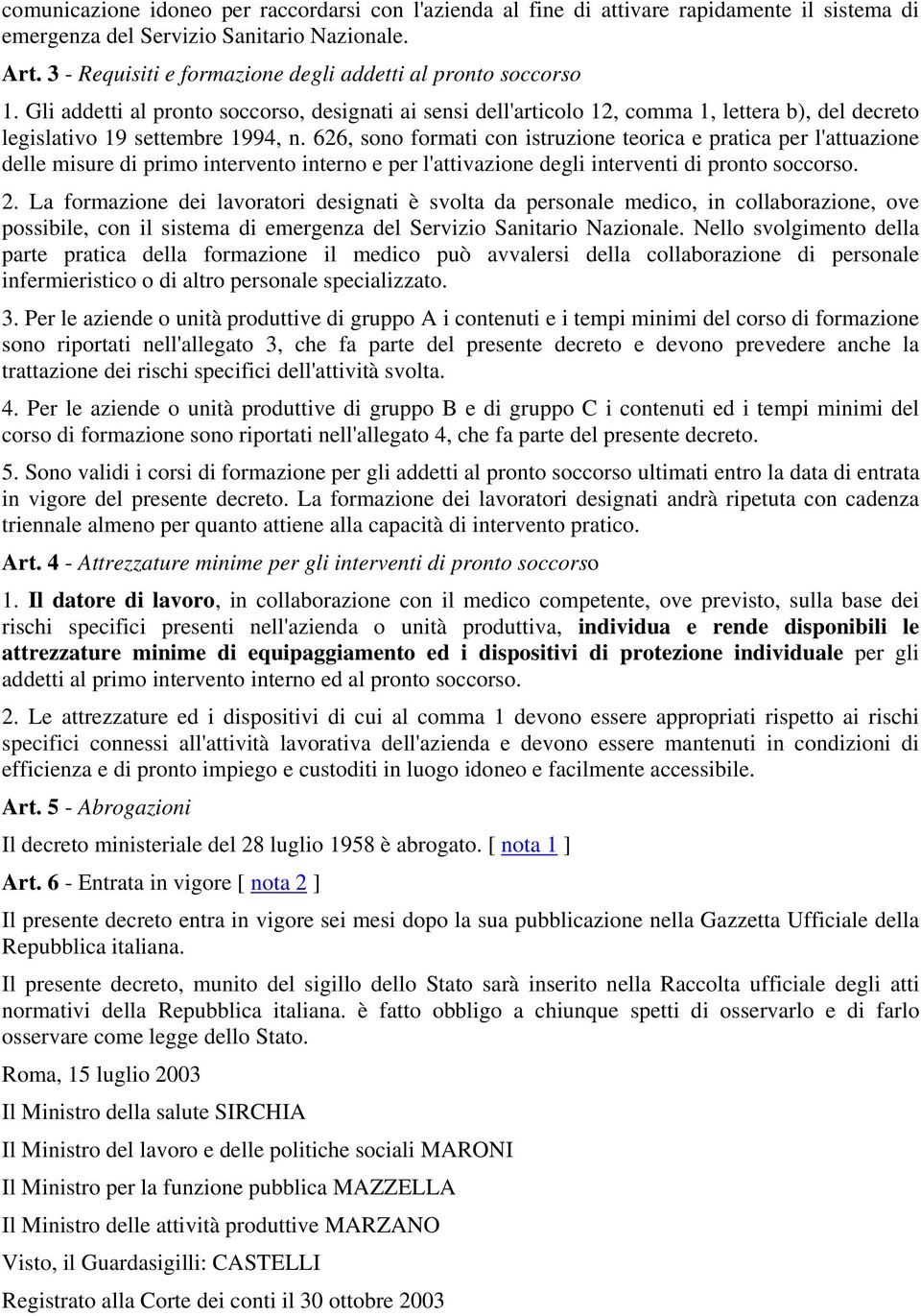 comunicazione idoneo per raccordarsi con l'azienda al fine di attivare rapidamente il sistema di emergenza del Servizio Sanitario Nazionale.

Art. 3 - Requisiti e formazione degli addetti al pronto soccorso

1. Gli addetti al pronto soccorso, designati ai sensi dell'articolo 12, comma 1, lettera b), del decreto legislativo 19 settembre 1994, n. 626, sono formati con istruzione teorica e pratica per l'attuazione delle misure di primo intervento interno e per l'attivazione degli interventi di pronto soccorso.

2. La formazione dei lavoratori designati è svolta da personale medico, in collaborazione, ove possibile, con il sistema di emergenza del Servizio Sanitario Nazionale. Nello svolgimento della parte pratica della formazione il medico può avvalersi della collaborazione di personale infermieristico o di altro personale specializzato.

3. Per le aziende o unità produttive di gruppo A i contenuti e i tempi minimi del corso di formazione sono riportati nell'allegato 3, che fa parte del presente decreto e devono prevedere anche la trattazione dei rischi specifici dell'attività svolta.

4. Per le aziende o unità produttive di gruppo B e di gruppo C i contenuti ed i tempi minimi del corso di formazione sono riportati nell'allegato 4, che fa parte del presente decreto.

5. Sono validi i corsi di formazione per gli addetti al pronto soccorso ultimati entro la data di entrata in vigore del presente decreto. La formazione dei lavoratori designati andrà ripetuta con cadenza triennale almeno per quanto attiene alla capacità di intervento pratico.

Art. 4 - Attrezzature minime per gli interventi di pronto soccorso

1. Il datore di lavoro, in collaborazione con il medico competente, ove previsto, sulla base dei rischi specifici presenti nell'azienda o unità produttiva, individua e rende disponibili le attrezzature minime di equipaggiamento ed i dispositivi di protezione individuale per gli addetti al primo intervento interno ed al pronto soccorso.

2. Le attrezzature ed i dispositivi di cui al comma 1 devono essere appropriati rispetto ai rischi specifici connessi all'attività lavorativa dell'azienda e devono essere mantenuti in condizioni di efficienza e di pronto impiego e custoditi in luogo idoneo e facilmente accessibile.

Art. 5 - Abrogazioni

Il decreto ministeriale del 28 luglio 1958 è abrogato. [ nota 1 ]

Art. 6 - Entrata in vigore [ nota 2 ]

Il presente decreto entra in vigore sei mesi dopo la sua pubblicazione nella Gazzetta Ufficiale della Repubblica italiana.

Il presente decreto, munito del sigillo dello Stato sarà inserito nella Raccolta ufficiale degli atti normativi della Repubblica italiana. è fatto obbligo a chiunque spetti di osservarlo e di farlo osservare come legge dello Stato.

Roma, 15 luglio 2003

Il Ministro della salute SIRCHIA

Il Ministro del lavoro e delle politiche sociali MARONI

Il Ministro per la funzione pubblica MAZZELLA

Il Ministro delle attività produttive MARZANO

Visto, il Guardasigilli: CASTELLI

Registrato alla Corte dei conti il 30 ottobre 2003